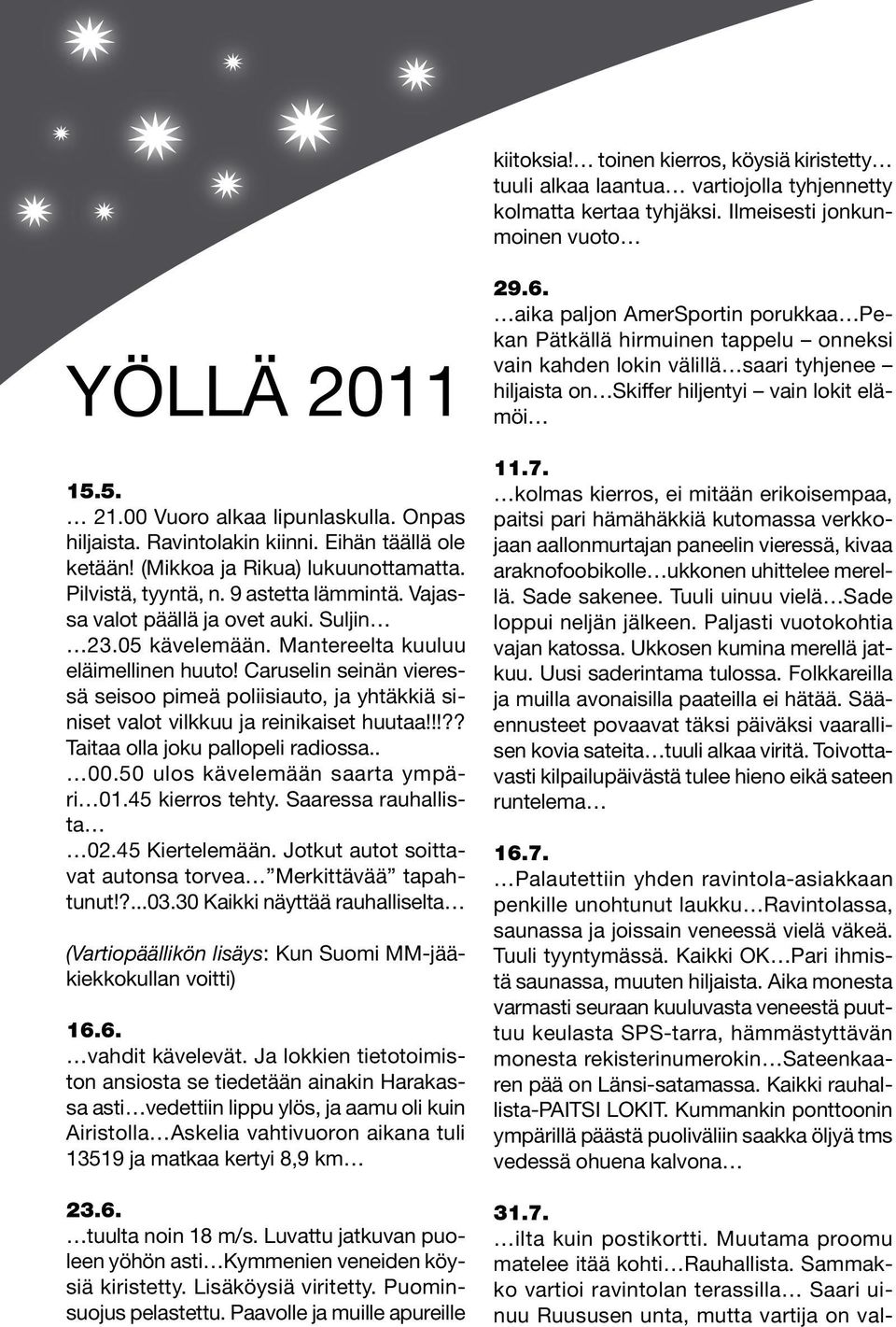 YÖLLÄ 2011

15.5.
… 21.00 Vuoro alkaa lipunlaskulla. Onpas hiljaista. Ravintolakin kiinni. Eihän täällä ole ketään! (Mikkoa ja Rikua) lukuunottamatta. Pilvistä, tyyntä, n. 9 astetta lämmintä. Vajassa valot päällä ja ovet auki. Suljin…
…23.05 kävelemään. Mantereelta kuuluu eläimellinen huuto! Caruselin seinän vieressä seisoo pimeä poliisiauto, ja yhtäkkiä siniset valot vilkkuu ja reinikaiset huutaa!!!?? Taitaa olla joku pallopeli radiossa..
…00.50 ulos kävelemään saarta ympäri…01.45 kierros tehty. Saaressa rauhallista…
…02.45 Kiertelemään. Jotkut autot soittavat autonsa torvea… ”Merkittävää” tapahtunut!?...03.30 Kaikki näyttää rauhalliselta…

(Vartiopäällikön lisäys: Kun Suomi MM-jääkiekkokullan voitti)

16.6.
…vahdit kävelevät. Ja lokkien tietotoimiston ansiosta se tiedetään ainakin Harakassa asti…vedettiin lippu ylös, ja aamu oli kuin Airistolla…Askelia vahtivuoron aikana tuli 13519 ja matkaa kertyi 8,9 km…

23.6.
…tuulta noin 18 m/s. Luvattu jatkuvan puoleen yöhön asti…Kymmenien veneiden köysiä kiristetty. Lisäköysiä viritetty. Puominsuojus pelastettu. Paavolle ja muille apureille kiitoksia!… toinen kierros, köysiä kiristetty… tuuli alkaa laantua… vartiojolla tyhjennetty kolmatta kertaa tyhjäksi. Ilmeisesti jonkunmoinen vuoto…

29.6.
…aika paljon AmerSportin porukkaa…Pekan Pätkällä hirmuinen tappelu – onneksi vain kahden lokin välillä…saari tyhjenee – hiljaista on…Skiffer hiljentyi – vain lokit elämöi…

11.7.
…kolmas kierros, ei mitään erikoisempaa, paitsi pari hämähäkkiä kutomassa verkkojaan aallonmurtajan paneelin vieressä, kivaa araknofoobikolle…ukkonen uhittelee merellä. Sade sakenee. Tuuli uinuu vielä…Sade loppui neljän jälkeen. Paljasti vuotokohtia vajan katossa. Ukkosen kumina merellä jatkuu. Uusi saderintama tulossa. Folkkareilla ja muilla avonaisilla paateilla ei hätää. Sääennusteet povaavat täksi päiväksi vaarallisen kovia sateita…tuuli alkaa viritä. Toivottavasti kilpailupäivästä tulee hieno eikä sateen runtelema…

16.7.
…Palautettiin yhden ravintola-asiakkaan penkille unohtunut laukku…Ravintolassa, saunassa ja joissain veneessä vielä väkeä. Tuuli tyyntymässä. Kaikki OK…Pari ihmistä saunassa, muuten hiljaista. Aika monesta varmasti seuraan kuuluvasta veneestä puuttuu keulasta SPS-tarra, hämmästyttävän monesta rekisterinumerokin…Sateenkaaren pää on Länsi-satamassa. Kaikki rauhallista-PAITSI LOKIT. Kummankin ponttoonin ympärillä päästä puoliväliin saakka öljyä tms vedessä ohuena kalvona…

31.7.
…ilta kuin postikortti. Muutama proomu matelee itää kohti…Rauhallista. Sammakko vartioi ravintolan terassilla… Saari uinuu Ruususen unta, mutta vartija on val-